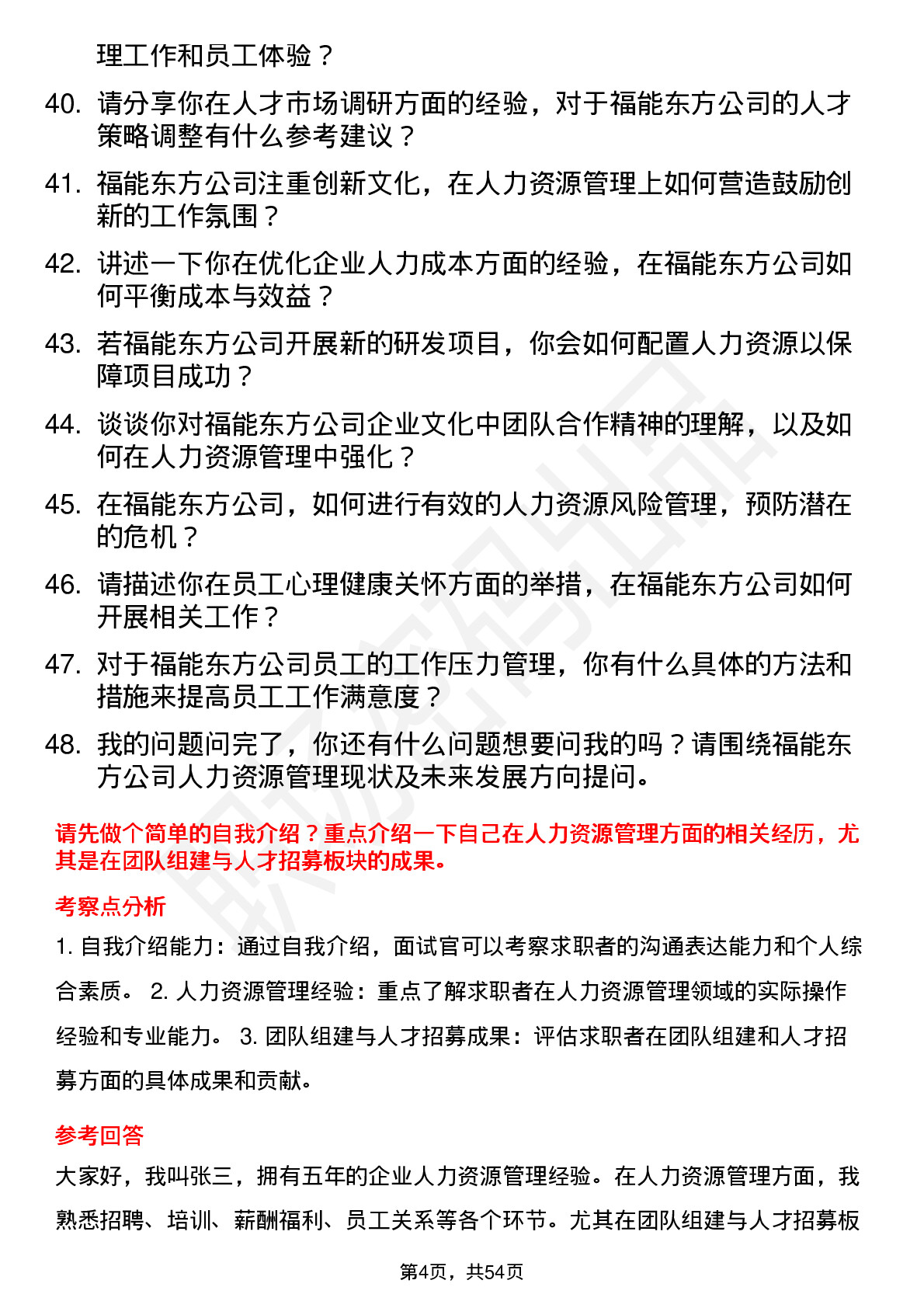 理工作和员工体验？

40. 请分享你在人才市场调研方面的经验，对于福能东方公司的人才策略调整有什么参考建议？

41. 福能东方公司注重创新文化，在人力资源管理上如何营造鼓励创新的工作氛围？

42. 讲述一下你在优化企业人力成本方面的经验，在福能东方公司如何平衡成本与效益？

43. 若福能东方公司开展新的研发项目，你会如何配置人力资源以保障项目成功？

44. 谈谈你对福能东方公司企业文化中团队合作精神的理解，以及如何在人力资源管理中强化？

45. 在福能东方公司，如何进行有效的人力资源风险管理，预防潜在的危机？

46. 请描述你在员工心理健康关怀方面的举措，在福能东方公司如何开展相关工作？

47. 对于福能东方公司员工的工作压力管理，你有什么具体的方法和措施来提高员工工作满意度？

48. 我的问题问完了，你还有什么问题想要问我的吗？请围绕福能东方公司人力资源管理现状及未来发展方向提问。

请先做个简单的自我介绍？重点介绍一下自己在人力资源管理方面的相关经历，尤其是在团队组建与人才招募板块的成果。

考察点分析

1. 自我介绍能力：通过自我介绍，面试官可以考察求职者的沟通表达能力和个人综合素质。 2. 人力资源管理经验：重点了解求职者在人力资源管理领域的实际操作经验和专业能力。 3. 团队组建与人才招募成果：评估求职者在团队组建和人才招募方面的具体成果和贡献。

参考回答

大家好，我叫张三，拥有五年的企业人力资源管理经验。在人力资源管理方面，我熟悉招聘、培训、薪酬福利、员工关系等各个环节。尤其在团队组建与人才招募板

第4页，共54页